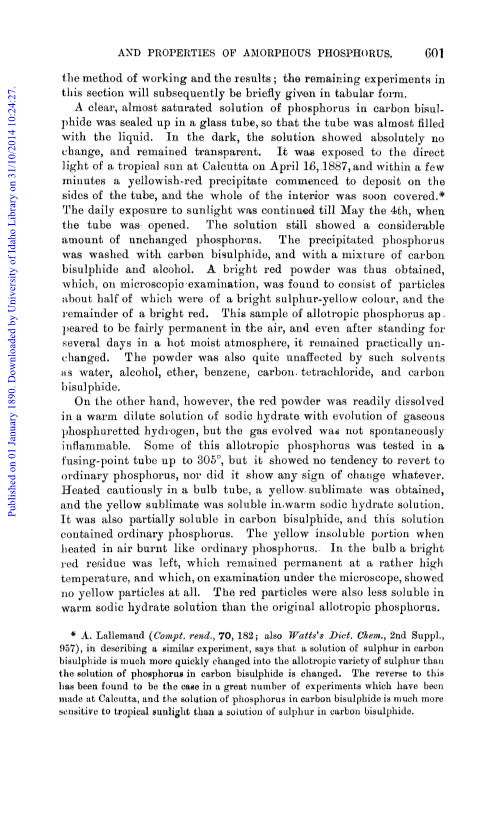 AND PROPERTIES OF AMORPHOUS PHOSPHORUS. 601

Published on 01 January 1890. Downloaded by University of Idaho Library on 31/10/2014 10:24:27.

the method of working and the results; the remaining experiments in this section will subsequently be briefly given in tabular form.

A clear, almost saturated solution of phosphorus in carbon bisulphide was sealed up in a glass tube, so that the tube was almost filled with the liquid. In the dark, the solution showed absolutely no change, and remained transparent. It was exposed to the direct light of a tropical sun at Calcutta on April 16, 1887, and within a few minutes a yellowish-red precipitate commenced to deposit on the sides of the tube, and the whole of the interior was soon covered.* The daily exposure to sunlight was continued till May the 4th, when the tube was opened. The solution still showed a considerable amount of unchanged phosphorus. The precipitated phosphorus was washed with carbon bisulphide, and with a mixture of carbon bisulphide and alcohol. A bright red powder was thus obtained, which, on microscopic examination, was found to consist of particles about half of which were of a bright sulphur-yellow colour, and the remainder of a bright red. This sample of allotropic phosphorus appeared to be fairly permanent in the air, and even after standing for several days in a hot moist atmosphere, it remained practically unchanged. The powder was also quite unaffected by such solvents as water, alcohol, ether, benzene, carbon tetrachloride, and carbon bisulphide.

On the other hand, however, the red powder was readily dissolved in a warm dilute solution of sodic hydrate with evolution of gaseous phosphuretted hydrogen, but the gas evolved was not spontaneously inflammable. Some of this allotropic phosphorus was tested in a fusing-point tube up to 305°, but it showed no tendency to revert to ordinary phosphorus, nor did it show any sign of change whatever. Heated cautiously in a bulb tube, a yellow sublimate was obtained, and the yellow sublimate was soluble in warm sodic hydrate solution. It was also partially soluble in carbon bisulphide, and this solution contained ordinary phosphorus. The yellow insoluble portion when heated in air burnt like ordinary phosphorus. In the bulb a bright red residue was left, which remained permanent at a rather high temperature, and which, on examination under the microscope, showed no yellow particles at all. The red particles were also less soluble in warm sodic hydrate solution than the original allotropic phosphorus.

* A. Lallemand (Compt. rend., 70, 182; also Watts's Dict. Chem., 2nd Suppl., 957), in describing a similar experiment, says that a solution of sulphur in carbon bisulphide is much more quickly changed into the allotropic variety of sulphur than the solution of phosphorus in carbon bisulphide is changed. The reverse to this has been found to be the case in a great number of experiments which have been made at Calcutta, and the solution of phosphorus in carbon bisulphide is much more sensitive to tropical sunlight than a solution of sulphur in carbon bisulphide.